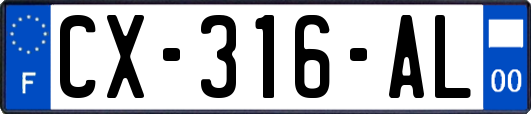 F
CX-316-AL
00